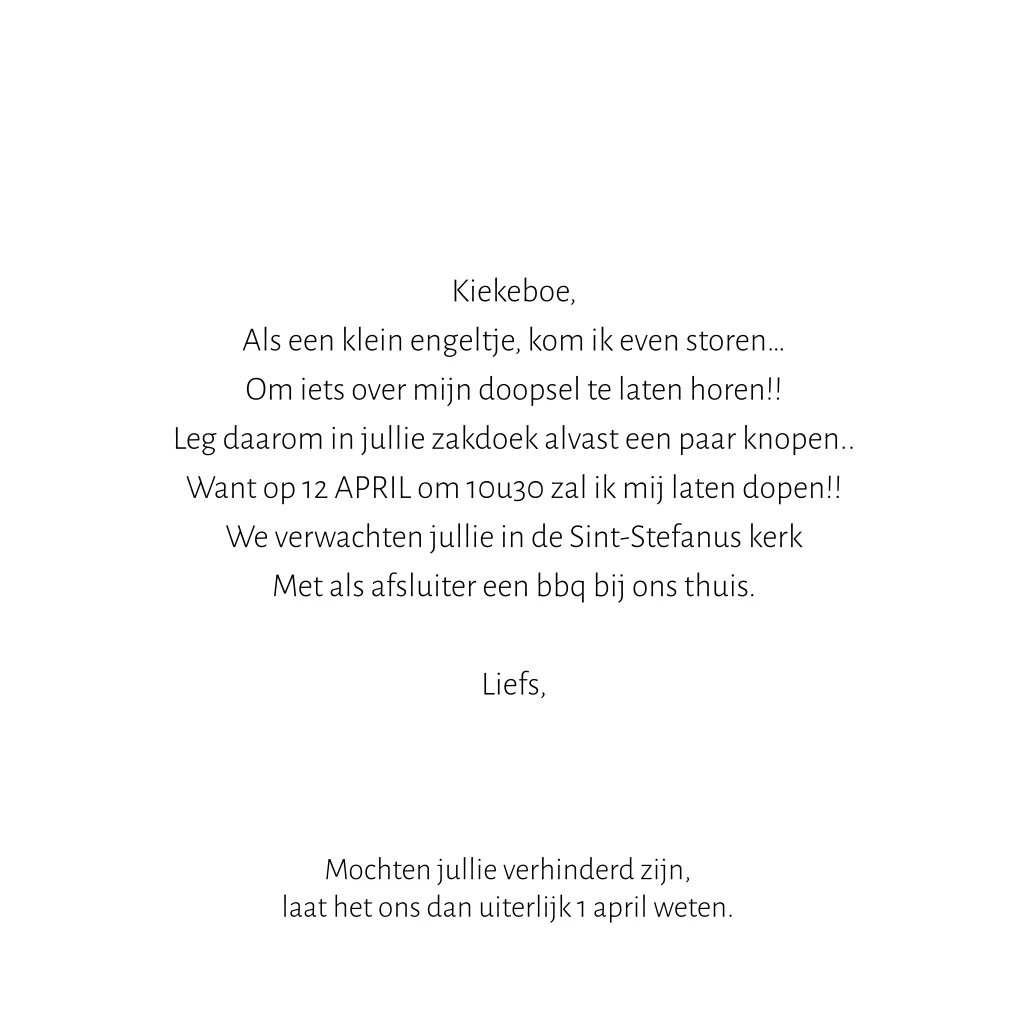 Kiekeboe,
Als een klein engeltje, kom ik even storen…
Om iets over mijn doopsel te laten horen!!
Leg daarom in jullie zakdoek alvast een paar knopen..
Want op 12 APRIL om 10u30 zal ik mij laten dopen!!
We verwachten jullie in de Sint-Stefanus kerk
Met als afsluiter een bbq bij ons thuis.

Liefs,

Mochten jullie verhinderd zijn,
laat het ons dan uiterlijk 1 april weten.